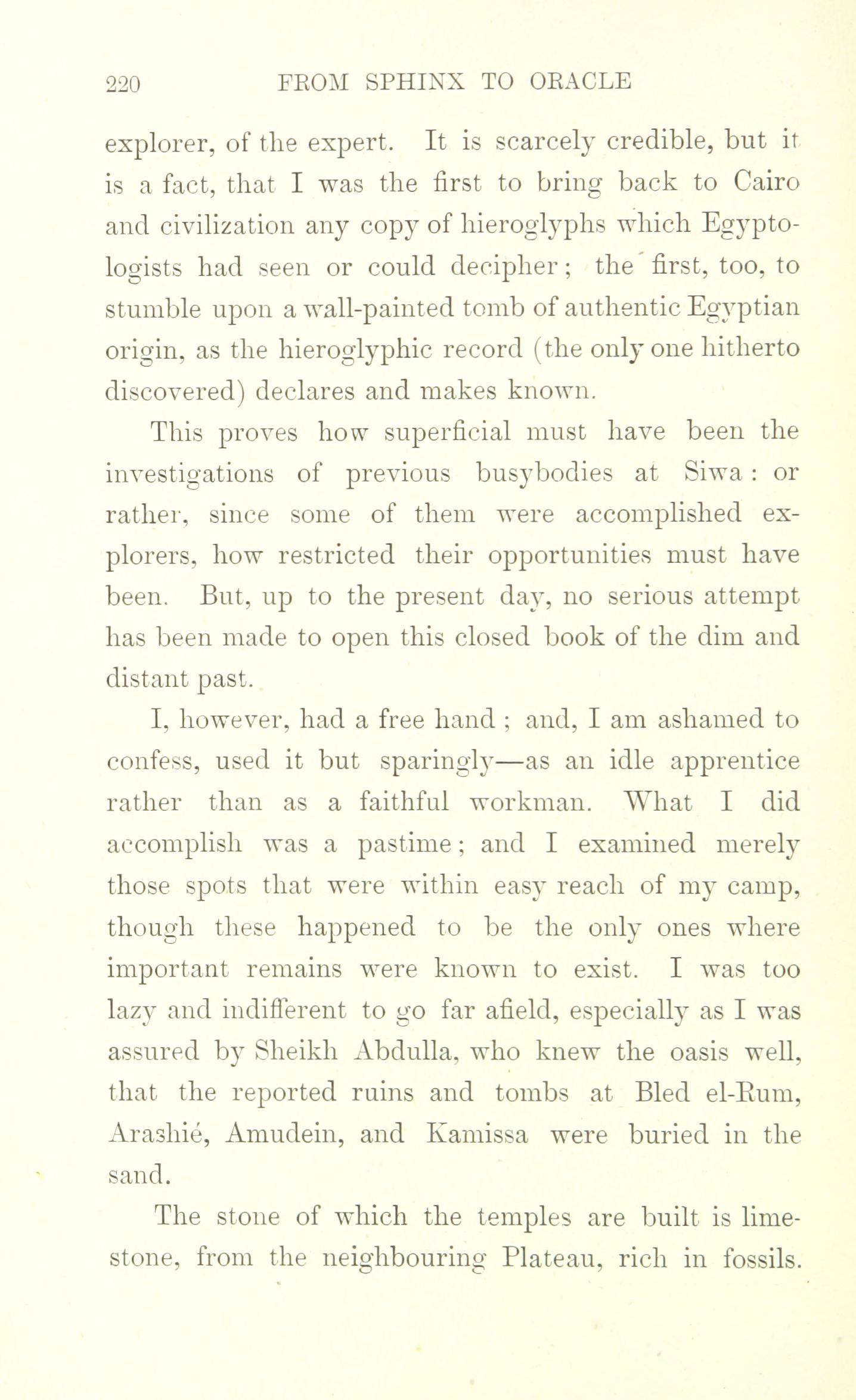 220 FROM SPHINX TO ORACLE

explorer, of the expert. It is scarcely credible, but it is a fact, that I was the first to bring back to Cairo and civilization any copy of hieroglyphs which Egyptologists had seen or could decipher; the first, too, to stumble upon a wall-painted tomb of authentic Egyptian origin, as the hieroglyphic record (the only one hitherto discovered) declares and makes known.

This proves how superficial must have been the investigations of previous busybodies at Siwa: or rather, since some of them were accomplished explorers, how restricted their opportunities must have been. But, up to the present day, no serious attempt has been made to open this closed book of the dim and distant past.

I, however, had a free hand; and, I am ashamed to confess, used it but sparingly—as an idle apprentice rather than as a faithful workman. What I did accomplish was a pastime; and I examined merely those spots that were within easy reach of my camp, though these happened to be the only ones where important remains were known to exist. I was too lazy and indifferent to go far afield, especially as I was assured by Sheikh Abdulla, who knew the oasis well, that the reported ruins and tombs at Bled el-Rum, Arashié, Amudein, and Kamissa were buried in the sand.

The stone of which the temples are built is limestone, from the neighbouring Plateau, rich in fossils.